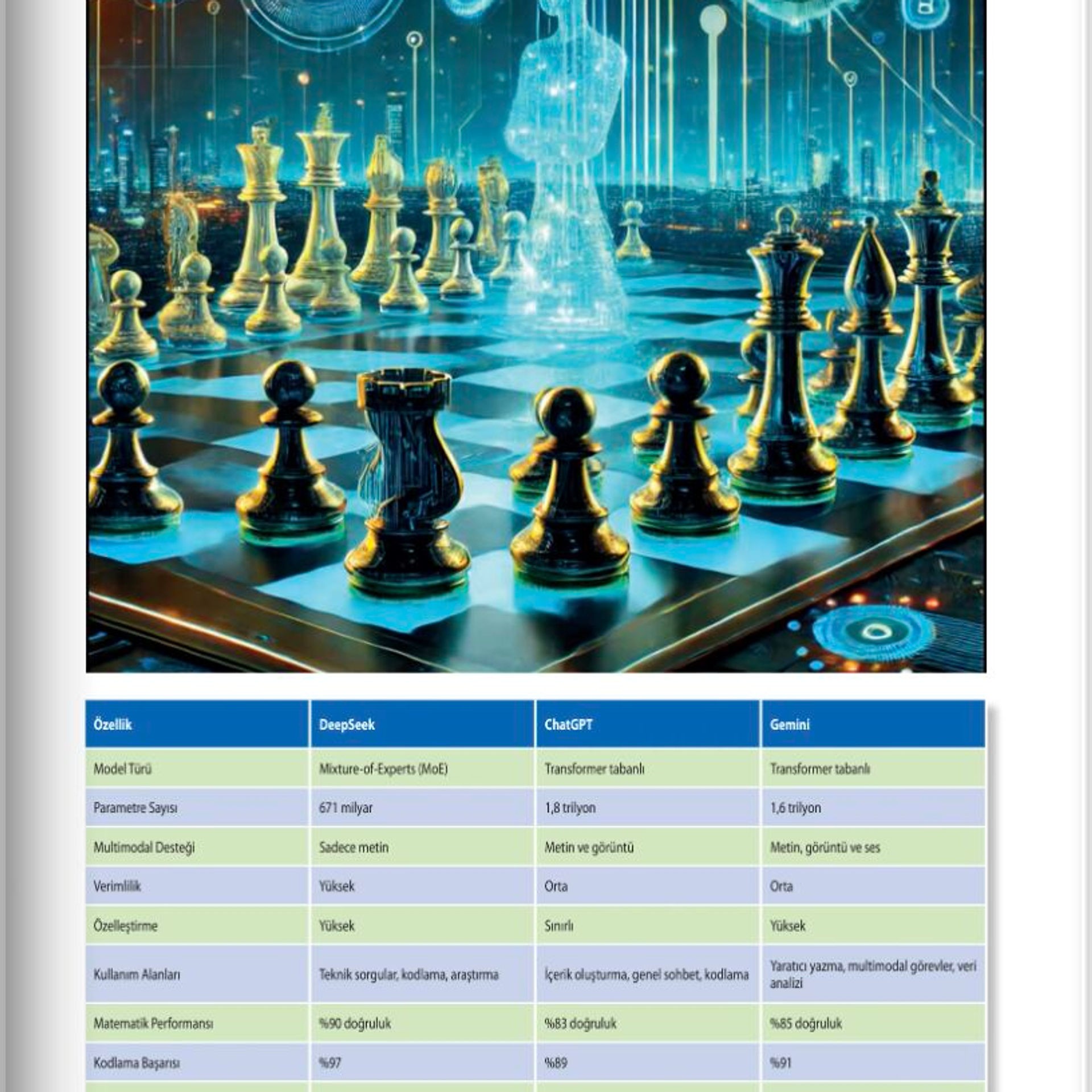 | Özellik | DeepSeek | ChatGPT | Gemini |
|---|---|---|---|
| Model Türü | Mixture-of-Experts (MoE) | Transformer tabanlı | Transformer tabanlı |
| Parametre Sayısı | 671 milyar | 1,8 trilyon | 1,6 trilyon |
| Multimodal Desteği | Sadece metin | Metin ve görüntü | Metin, görüntü ve ses |
| Verimlilik | Yüksek | Orta | Orta |
| Özelleştirme | Yüksek | Sınırlı | Yüksek |
| Kullanım Alanları | Teknik sorgular, kodlama, araştırma | İçerik oluşturma, genel sohbet, kodlama | Yaratıcı yazma, multimodal görevler, veri analizi |
| Matematik Performansı | %90 doğruluk | %83 doğruluk | %85 doğruluk |
| Kodlama Başarısı | %97 | %89 | %91 |